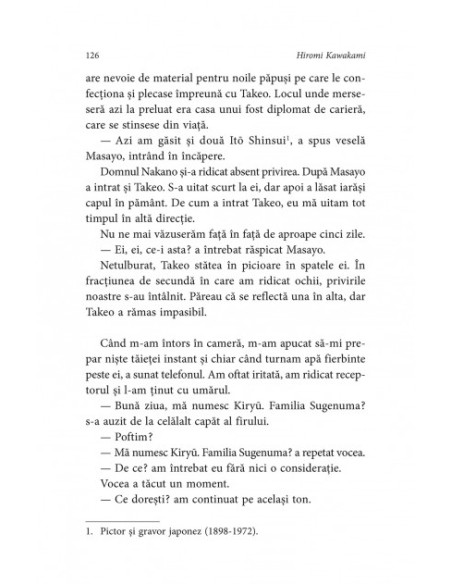 126 Hiromi Kawakami

are nevoie de material pentru noile păpuși pe care le confecționa și plecase împreună cu Takeo. Locul unde merseseră azi la preluat era casa unui fost diplomat de carieră, care se stinsese din viață.

— Azi am găsit și două Itō Shinsui$^1$, a spus veselă Masayo, intrând în încăpere.

Domnul Nakano și-a ridicat absent privirea. După Masayo a intrat și Takeo. S-a uitat scurt la ei, dar apoi a lăsat iarăși capul în pământ. De cum a intrat Takeo, eu mă uitam tot timpul în altă direcție.

Nu ne mai văzuserăm față în față de aproape cinci zile.

— Ei, ei, ce-i asta? a întrebat răspicat Masayo.

Netulburat, Takeo stătea în picioare în spatele ei. În fracțiunea de secundă în care am ridicat ochii, privirile noastre s-au întâlnit. Păreau că se reflectă una în alta, dar Takeo a rămas impasibil.

Când m-am întors în cameră, m-am apucat să-mi prepar niște tăieței instant și chiar când turnam apă fierbinte peste ei, a sunat telefonul. Am oftat iritată, am ridicat receptorul și l-am ținut cu umărul.

— Bună ziua, mă numesc Kiryū. Familia Sugenuma? s-a auzit de la celălalt capăt al firului.

— Poftim?

— Mă numesc Kiryū. Familia Sugenuma? a repetat vocea.

— De ce? am întrebat eu fără nici o considerație.

Vocea a tăcut un moment.

— Ce dorești? am continuat pe același ton.

1. Pictor și gravor japonez (1898-1972).